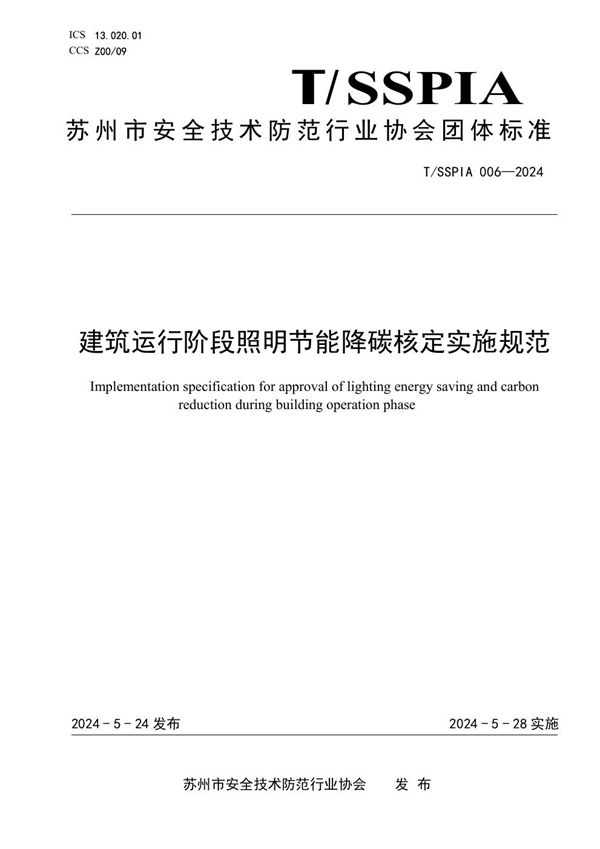 ICS 13.020.01
CCS Z00/09

T/SSPIA

苏州市安全技术防范行业协会团体标准

T/SSPIA 006—2024

建筑运行阶段照明节能降碳核定实施规范

Implementation specification for approval of lighting energy saving and carbon reduction during building operation phase

2024－5－24 发布

2024－5－28 实施

苏州市安全技术防范行业协会 发 布